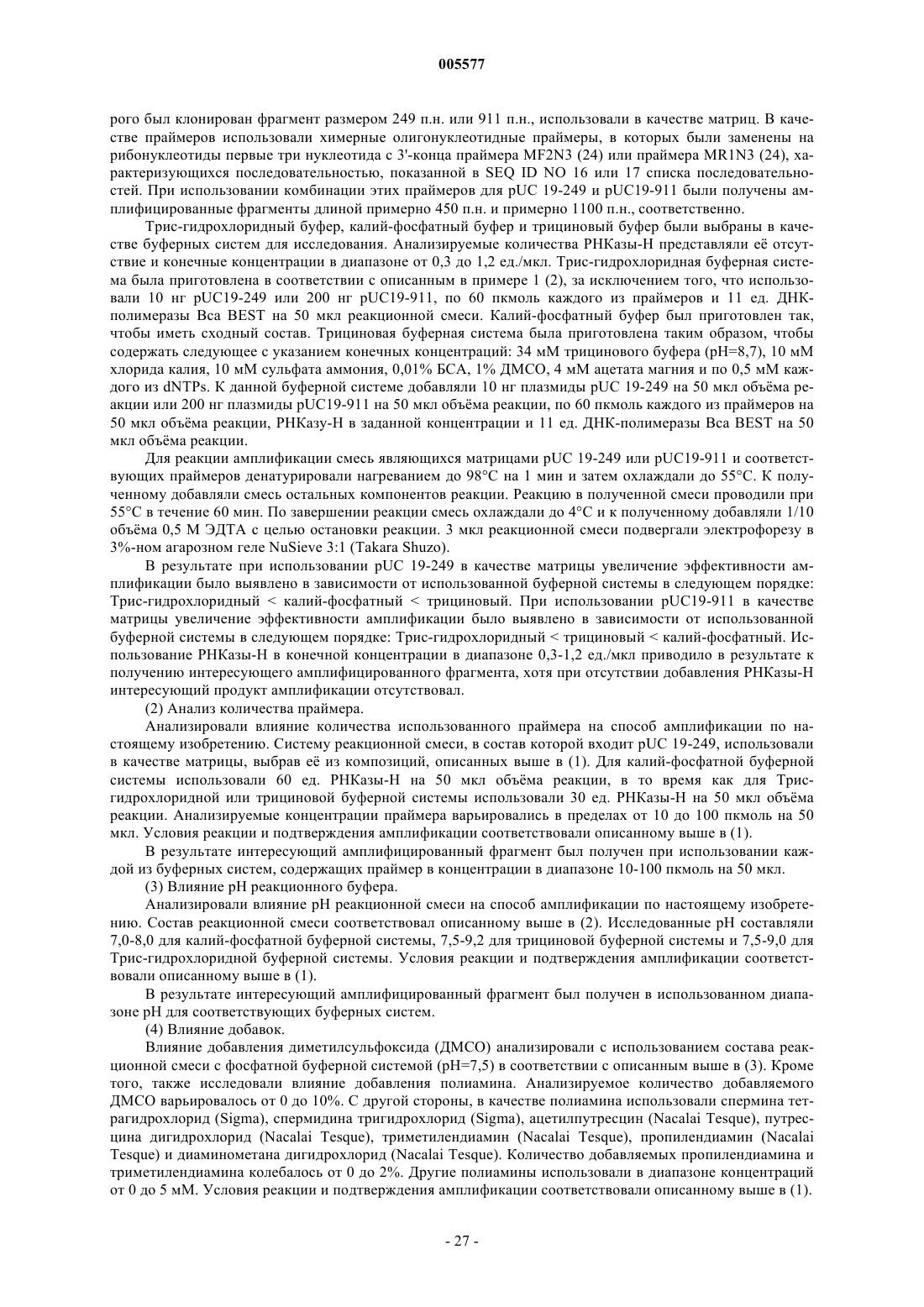 005577

рого был клонирован фрагмент размером 249 п.н. или 911 п.н., использовали в качестве матриц. В качестве праймеров использовали химерные олигонуклеотидные праймеры, в которых были заменены на рибонуклеотиды первые три нуклеотида с 3'-конца праймера MF2N3 (24) или праймера MR1N3 (24), характеризующихся последовательностью, показанной в SEQ ID NO 16 или 17 списка последовательностей. При использовании комбинации этих праймеров для pUC 19-249 и pUC19-911 были получены амплифицированные фрагменты длиной примерно 450 п.н. и примерно 1100 п.н., соответственно.

Трис-гидрохлоридный буфер, калий-фосфатный буфер и трициновый буфер были выбраны в качестве буферных систем для исследования. Анализируемые количества РНКазы-Н представляли её отсутствие и конечные концентрации в диапазоне от 0,3 до 1,2 ед./мкл. Трис-гидрохлоридная буферная система была приготовлена в соответствии с описанным в примере 1 (2), за исключением того, что использовали 10 нг pUC19-249 или 200 нг pUC19-911, по 60 пкмоль каждого из праймеров и 11 ед. ДНК-полимеразы Bca BEST на 50 мкл реакционной смеси. Калий-фосфатный буфер был приготовлен так, чтобы иметь сходный состав. Трициновая буферная система была приготовлена таким образом, чтобы содержать следующее с указанием конечных концентраций: 34 мМ трицинового буфера (pH=8,7), 10 мМ хлорида калия, 10 мМ сульфата аммония, 0,01% БСА, 1% ДМСО, 4 мМ ацетата магния и по 0,5 мМ каждого из dNTPs. К данной буферной системе добавляли 10 нг плазмиды pUC 19-249 на 50 мкл объёма реакции или 200 нг плазмиды pUC19-911 на 50 мкл объёма реакции, по 60 пкмоль каждого из праймеров на 50 мкл объёма реакции, РНКазу-Н в заданной концентрации и 11 ед. ДНК-полимеразы Bca BEST на 50 мкл объёма реакции.

Для реакции амплификации смесь являющихся матрицами pUC 19-249 или pUC19-911 и соответствующих праймеров денатурировали нагреванием до 98°C на 1 мин и затем охлаждали до 55°C. К полученному добавляли смесь остальных компонентов реакции. Реакцию в полученной смеси проводили при 55°C в течение 60 мин. По завершении реакции смесь охлаждали до 4°C и к полученному добавляли 1/10 объёма 0,5 М ЭДТА с целью остановки реакции. 3 мкл реакционной смеси подвергали электрофорезу в 3%-ном агарозном геле NuSieve 3:1 (Takara Shuzo).

В результате при использовании pUC 19-249 в качестве матрицы увеличение эффективности амплификации было выявлено в зависимости от использованной буферной системы в следующем порядке: Трис-гидрохлоридный < калий-фосфатный < трициновый. При использовании pUC19-911 в качестве матрицы увеличение эффективности амплификации было выявлено в зависимости от использованной буферной системы в следующем порядке: Трис-гидрохлоридный < трициновый < калий-фосфатный. Использование РНКазы-Н в конечной концентрации в диапазоне 0,3-1,2 ед./мкл приводило в результате к получению интересующего амплифицированного фрагмента, хотя при отсутствии добавления РНКазы-Н интересующий продукт амплификации отсутствовал.

(2) Анализ количества праймера.

Анализировали влияние количества использованного праймера на способ амплификации по настоящему изобретению. Систему реакционной смеси, в состав которой входит pUC 19-249, использовали в качестве матрицы, выбрав её из композиций, описанных выше в (1). Для калий-фосфатной буферной системы использовали 60 ед. РНКазы-Н на 50 мкл объёма реакции, в то время как для Трис-гидрохлоридной или трициновой буферной системы использовали 30 ед. РНКазы-Н на 50 мкл объёма реакции. Анализируемые концентрации праймера варьировались в пределах от 10 до 100 пкмоль на 50 мкл. Условия реакции и подтверждения амплификации соответствовали описанному выше в (1).

В результате интересующий амплифицированный фрагмент был получен при использовании каждой из буферных систем, содержащих праймер в концентрации в диапазоне 10-100 пкмоль на 50 мкл.

(3) Влияние pH реакционного буфера.

Анализировали влияние pH реакционной смеси на способ амплификации по настоящему изобретению. Состав реакционной смеси соответствовал описанному выше в (2). Исследованные pH составляли 7,0-8,0 для калий-фосфатной буферной системы, 7,5-9,2 для трициновой буферной системы и 7,5-9,0 для Трис-гидрохлоридной буферной системы. Условия реакции и подтверждения амплификации соответствовали описанному выше в (1).

В результате интересующий амплифицированный фрагмент был получен в использованном диапазоне pH для соответствующих буферных систем.

(4) Влияние добавок.

Влияние добавления диметилсульфоксида (ДМСО) анализировали с использованием состава реакционной смеси с фосфатной буферной системой (pH=7,5) в соответствии с описанным выше в (3). Кроме того, также исследовали влияние добавления полиамина. Анализируемое количество добавляемого ДМСО варьировалось от 0 до 10%. С другой стороны, в качестве полиамина использовали спермина тетрагидрохлорид (Sigma), спермидина тригидрохлорид (Sigma), ацетилпутресцин (Nacalai Tesque), путресцина дигидрохлорид (Nacalai Tesque), триметилендиамин (Nacalai Tesque), пропилендиамин (Nacalai Tesque) и диаминометана дигидрохлорид (Nacalai Tesque). Количество добавляемых пропилендиамина и триметилендиамина колебалось от 0 до 2%. Другие полиамины использовали в диапазоне концентраций от 0 до 5 мМ. Условия реакции и подтверждения амплификации соответствовали описанному выше в (1).

- 27 -